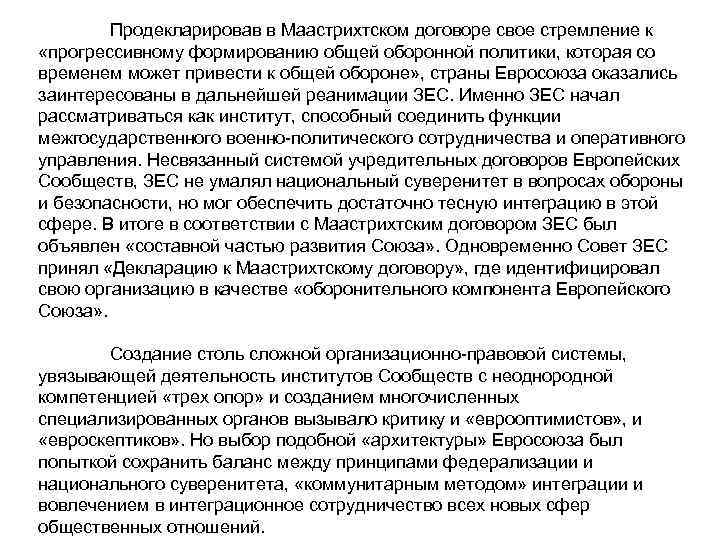 Продекларировав в Маастрихтском договоре свое стремление к «прогрессивному формированию общей оборонной политики, которая со временем может привести к общей обороне», страны Евросоюза оказались заинтересованы в дальнейшей реанимации ЗЕС. Именно ЗЕС начал рассматриваться как институт, способный соединить функции межгосударственного военно-политического сотрудничества и оперативного управления. Несвязанный системой учредительных договоров Европейских Сообществ, ЗЕС не умалял национальный суверенитет в вопросах обороны и безопасности, но мог обеспечить достаточно тесную интеграцию в этой сфере. В итоге в соответствии с Маастрихтским договором ЗЕС был объявлен «составной частью развития Союза». Одновременно Совет ЗЕС принял «Декларацию к Маастрихтскому договору», где идентифицировал свою организацию в качестве «оборонительного компонента Европейского Союза».

Создание столь сложной организационно-правовой системы, увязывающей деятельность институтов Сообществ с неоднородной компетенцией «трех опор» и созданием многочисленных специализированных органов вызывало критику и «еврооптимистов», и «евроскептиков». Но выбор подобной «архитектуры» Евросоюза был попыткой сохранить баланс между принципами федерализации и национального суверенитета, «коммунитарным методом» интеграции и вовлечением в интеграционное сотрудничество всех новых сфер общественных отношений.